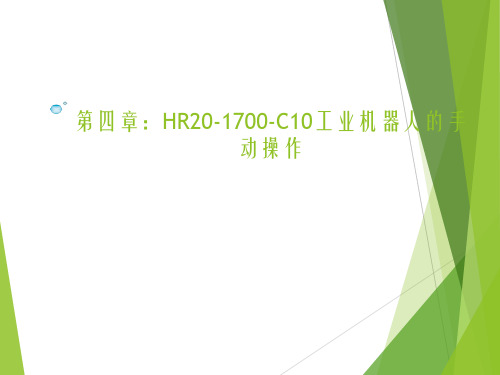 第四章：HR20-1700-C10工业机器人的手动操作